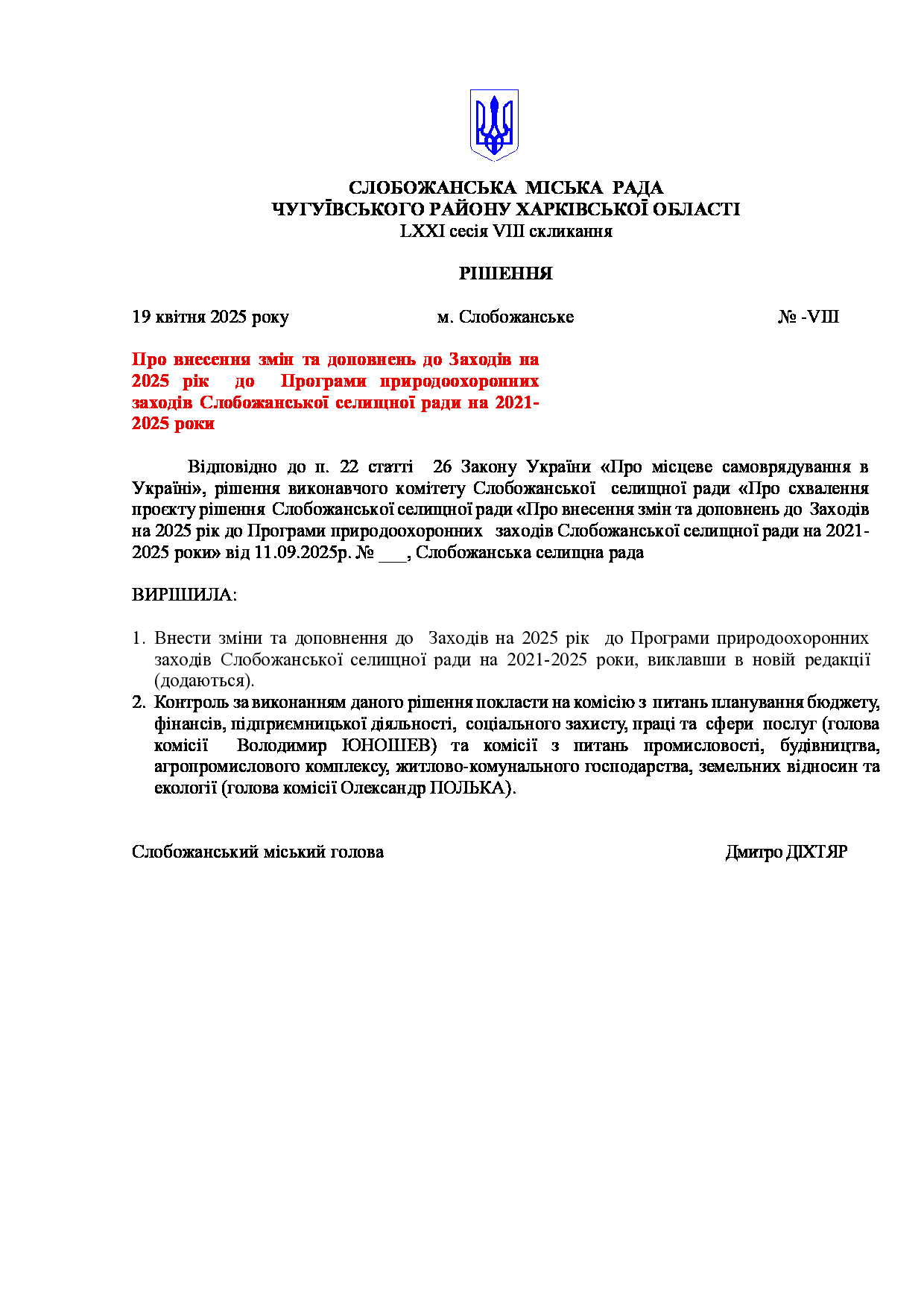 СЛОБОЖАНСЬКА МІСЬКА РАДА
ЧУГУЇВСЬКОГО РАЙОНУ ХАРКІВСЬКОЇ ОБЛАСТІ
LXXI сесія VIII скликання

РІШЕННЯ

19 квітня 2025 року м. Слобожанське № -VIII

Про внесення змін та доповнень до Заходів на 2025 рік до Програми природоохоронних заходів Слобожанської селищної ради на 2021-2025 роки

Відповідно до п. 22 статті 26 Закону України «Про місцеве самоврядування в Україні», рішення виконавчого комітету Слобожанської селищної ради «Про схвалення проєкту рішення Слобожанської селищної ради «Про внесення змін та доповнень до Заходів на 2025 рік до Програми природоохоронних заходів Слобожанської селищної ради на 2021-2025 роки» від 11.09.2025р. № ___, Слобожанська селищна рада

ВИРІШИЛА:

1. Внести зміни та доповнення до Заходів на 2025 рік до Програми природоохоронних заходів Слобожанської селищної ради на 2021-2025 роки, виклавши в новій редакції (додаються).
2. Контроль за виконанням даного рішення покласти на комісію з питань планування бюджету, фінансів, підприємницької діяльності, соціального захисту, праці та сфери послуг (голова комісії Володимир ЮНОШЕВ) та комісії з питань промисловості, будівництва, агропромислового комплексу, житлово-комунального господарства, земельних відносин та екології (голова комісії Олександр ПОЛЬКА).

Слобожанський міський голова Дмитро ДІХТЯР